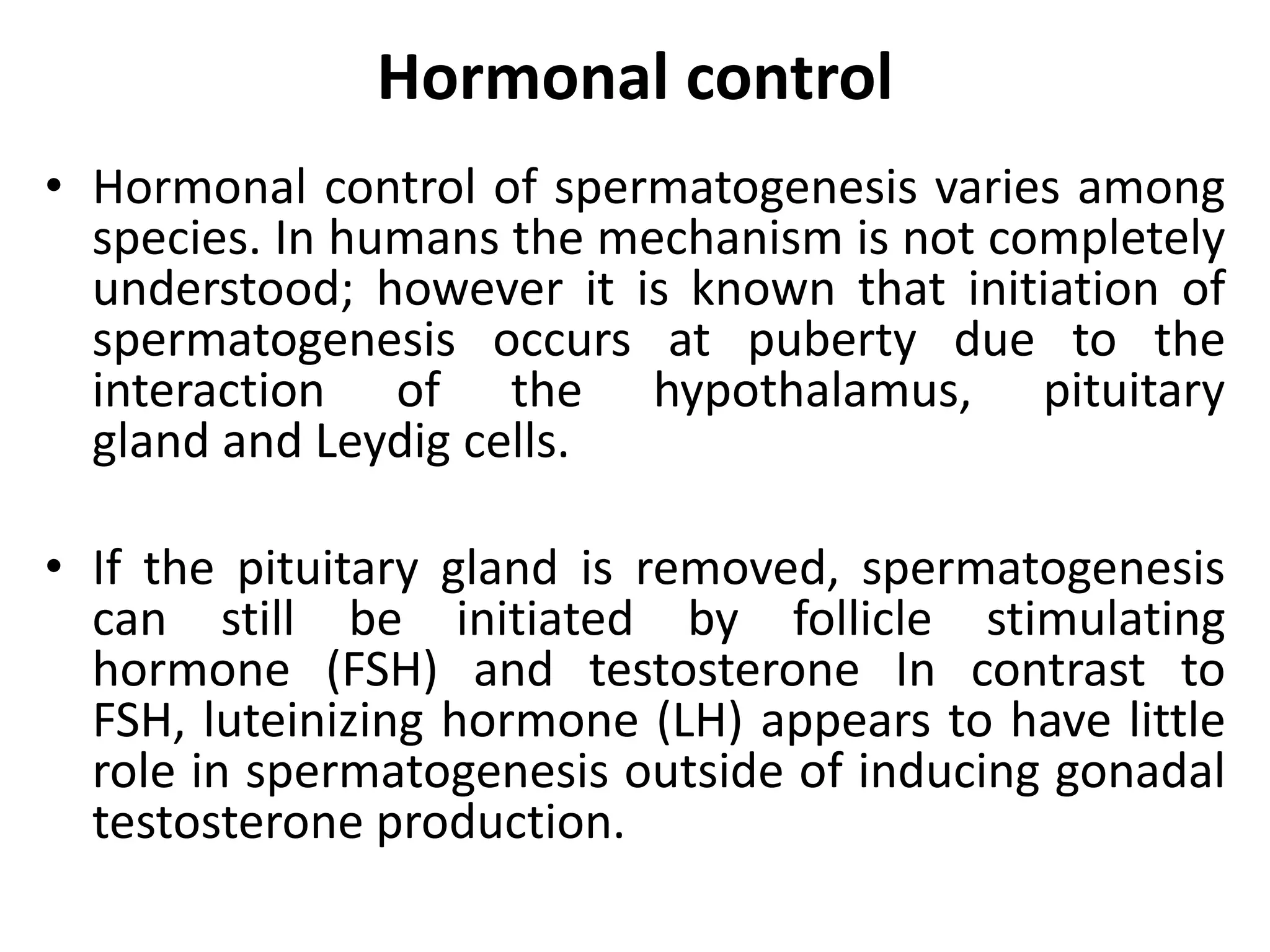 Hormonal control

• Hormonal control of spermatogenesis varies among species. In humans the mechanism is not completely understood; however it is known that initiation of spermatogenesis occurs at puberty due to the interaction of the hypothalamus, pituitary gland and Leydig cells.

• If the pituitary gland is removed, spermatogenesis can still be initiated by follicle stimulating hormone (FSH) and testosterone In contrast to FSH, luteinizing hormone (LH) appears to have little role in spermatogenesis outside of inducing gonadal testosterone production.